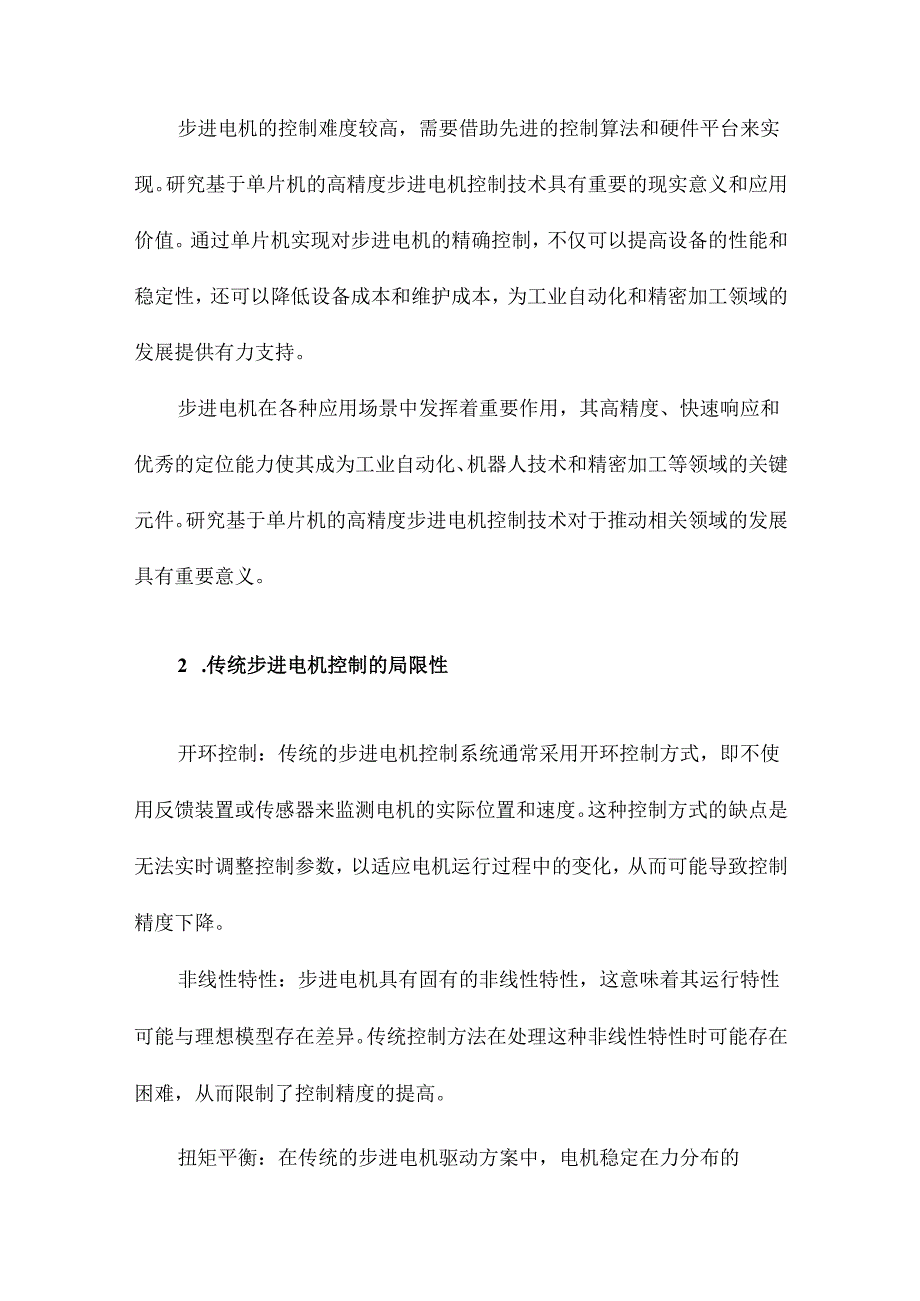 步进电机的控制难度较高，需要借助先进的控制算法和硬件平台来实现。研究基于单片机的高精度步进电机控制技术具有重要的现实意义和应用价值。通过单片机实现对步进电机的精确控制，不仅可以提高设备的性能和稳定性，还可以降低设备成本和维护成本，为工业自动化和精密加工领域的发展提供有力支持。

步进电机在各种应用场景中发挥着重要作用，其高精度、快速响应和优秀的定位能力使其成为工业自动化、机器人技术和精密加工等领域的关键元件。研究基于单片机的高精度步进电机控制技术对于推动相关领域的发展具有重要意义。

2 .传统步进电机控制的局限性

开环控制：传统的步进电机控制系统通常采用开环控制方式，即不使用反馈装置或传感器来监测电机的实际位置和速度。这种控制方式的缺点是无法实时调整控制参数，以适应电机运行过程中的变化，从而可能导致控制精度下降。

非线性特性：步进电机具有固有的非线性特性，这意味着其运行特性可能与理想模型存在差异。传统控制方法在处理这种非线性特性时可能存在困难，从而限制了控制精度的提高。

扭矩平衡：在传统的步进电机驱动方案中，电机稳定在力分布的